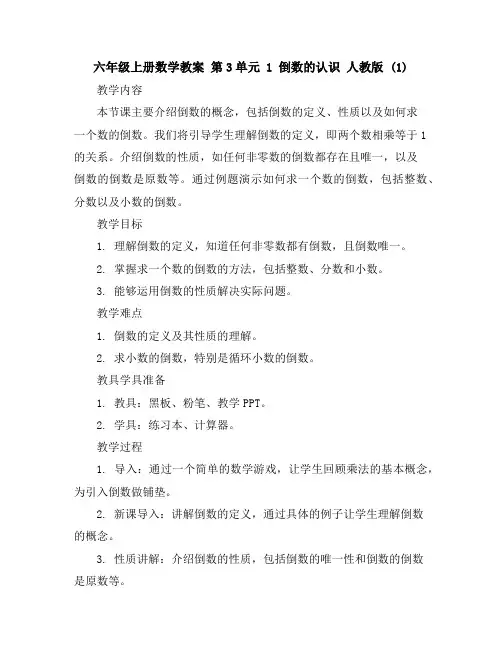 六年级上册数学教案 第3单元 1 倒数的认识 人教版 (1)

教学内容

本节课主要介绍倒数的概念，包括倒数的定义、性质以及如何求一个数的倒数。我们将引导学生理解倒数的定义，即两个数相乘等于1的关系。介绍倒数的性质，如任何非零数的倒数都存在且唯一，以及倒数的倒数是原数等。通过例题演示如何求一个数的倒数，包括整数、分数以及小数的倒数。

教学目标

1. 理解倒数的定义，知道任何非零数都有倒数，且倒数唯一。

2. 掌握求一个数的倒数的方法，包括整数、分数和小数。

3. 能够运用倒数的性质解决实际问题。

教学难点

1. 倒数的定义及其性质的理解。

2. 求小数的倒数，特别是循环小数的倒数。

教具学具准备

1. 教具：黑板、粉笔、教学PPT。

2. 学具：练习本、计算器。

教学过程

1. 导入：通过一个简单的数学游戏，让学生回顾乘法的基本概念，为引入倒数做铺垫。

2. 新课导入：讲解倒数的定义，通过具体的例子让学生理解倒数的概念。

3. 性质讲解：介绍倒数的性质，包括倒数的唯一性和倒数的倒数是原数等。